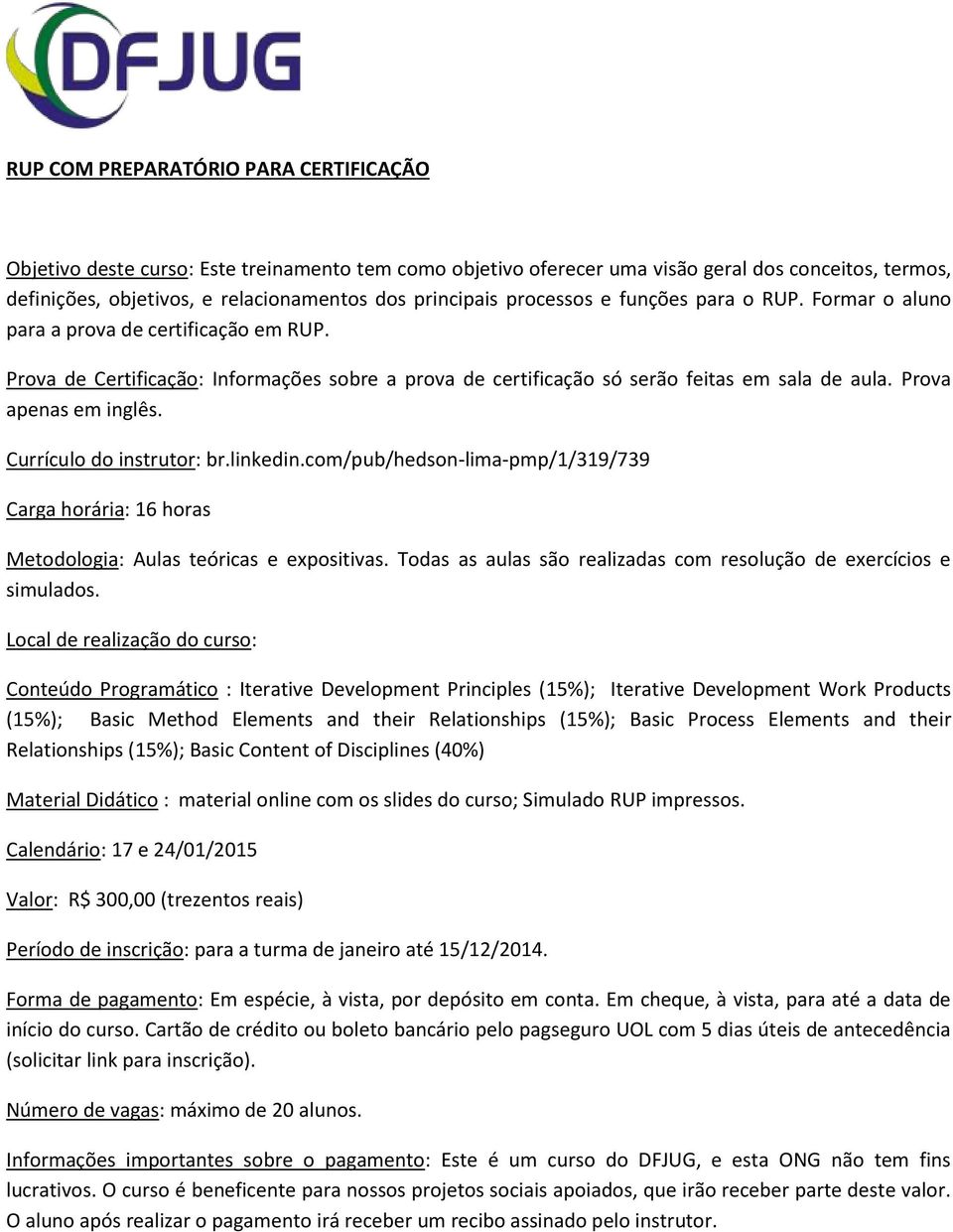 DFJUG

RUP COM PREPARATÓRIO PARA CERTIFICAÇÃO

Objetivo deste curso: Este treinamento tem como objetivo oferecer uma visão geral dos conceitos, termos, definições, objetivos, e relacionamentos dos principais processos e funções para o RUP. Formar o aluno para a prova de certificação em RUP.

Prova de Certificação: Informações sobre a prova de certificação só serão feitas em sala de aula. Prova apenas em inglês.

Currículo do instrutor: br.linkedin.com/pub/hedson-lima-pmp/1/319/739

Carga horária: 16 horas

Metodologia: Aulas teóricas e expositivas. Todas as aulas são realizadas com resolução de exercícios e simulados.

Local de realização do curso:

Conteúdo Programático : Iterative Development Principles (15%); Iterative Development Work Products (15%); Basic Method Elements and their Relationships (15%); Basic Process Elements and their Relationships (15%); Basic Content of Disciplines (40%)

Material Didático : material online com os slides do curso; Simulado RUP impressos.

Calendário: 17 e 24/01/2015

Valor: R$ 300,00 (trezentos reais)

Período de inscrição: para a turma de janeiro até 15/12/2014.

Forma de pagamento: Em espécie, à vista, por depósito em conta. Em cheque, à vista, para até a data de início do curso. Cartão de crédito ou boleto bancário pelo pagseguro UOL com 5 dias úteis de antecedência (solicitar link para inscrição).

Número de vagas: máximo de 20 alunos.

Informações importantes sobre o pagamento: Este é um curso do DFJUG, e esta ONG não tem fins lucrativos. O curso é beneficente para nossos projetos sociais apoiados, que irão receber parte deste valor. O aluno após realizar o pagamento irá receber um recibo assinado pelo instrutor.